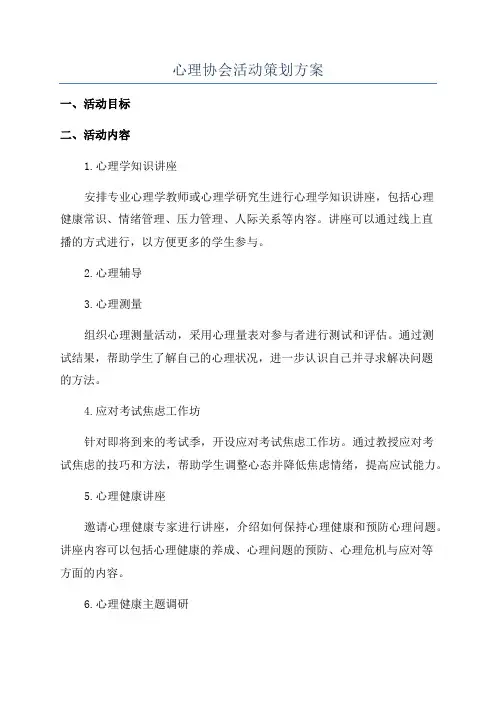 心理协会活动策划方案

一、活动目标

二、活动内容

1.心理学知识讲座

安排专业心理学教师或心理学研究生进行心理学知识讲座，包括心理健康常识、情绪管理、压力管理、人际关系等内容。讲座可以通过线上直播的方式进行，以方便更多的学生参与。

2.心理辅导

3.心理测量

组织心理测量活动，采用心理量表对参与者进行测试和评估。通过测试结果，帮助学生了解自己的心理状况，进一步认识自己并寻求解决问题的方法。

4.应对考试焦虑工作坊

针对即将到来的考试季，开设应对考试焦虑工作坊。通过教授应对考试焦虑的技巧和方法，帮助学生调整心态并降低焦虑情绪，提高应试能力。

5.心理健康讲座

邀请心理健康专家进行讲座，介绍如何保持心理健康和预防心理问题。讲座内容可以包括心理健康的养成、心理问题的预防、心理危机与应对等方面的内容。

6.心理健康主题调研